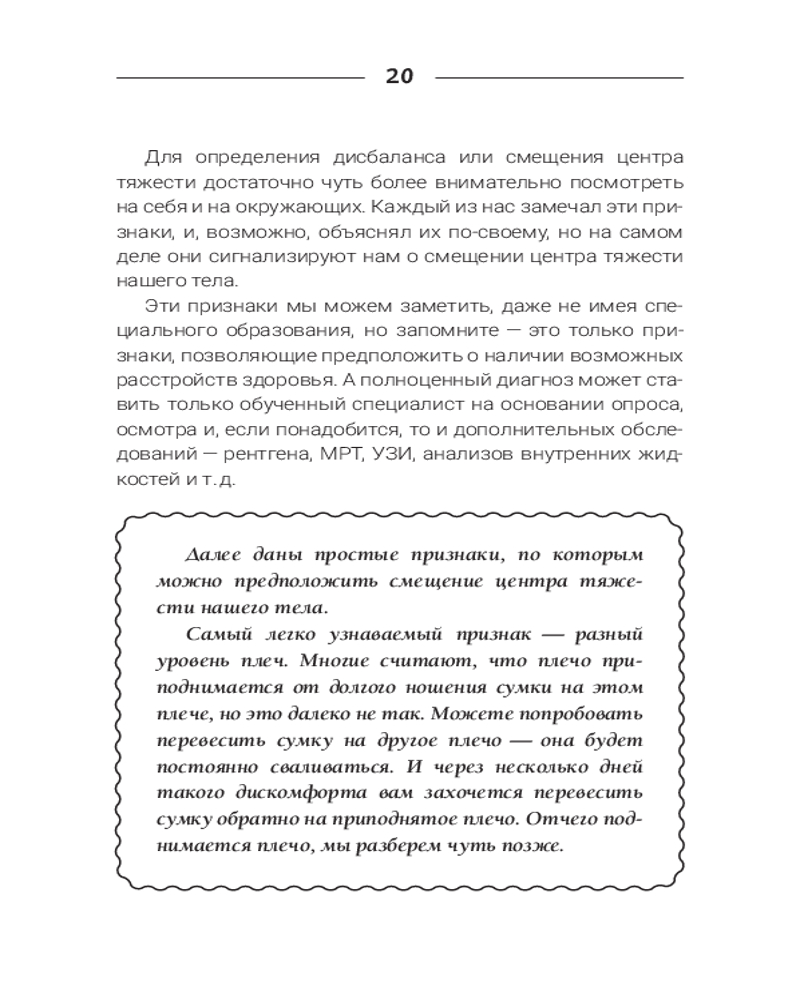 20

Для определения дисбаланса или смещения центра тяжести достаточно чуть более внимательно посмотреть на себя и на окружающих. Каждый из нас замечал эти признаки, и, возможно, объяснял их по-своему, но на самом деле они сигнализируют нам о смещении центра тяжести нашего тела.

Эти признаки мы можем заметить, даже не имея специального образования, но запомните — это только признаки, позволяющие предположить о наличии возможных расстройств здоровья. А полноценный диагноз может ставить только обученный специалист на основании опроса, осмотра и, если понадобится, то и дополнительных обследований — рентгена, МРТ, УЗИ, анализов внутренних жидкостей и т. д.

Далее даны простые признаки, по которым можно предположить смещение центра тяжести нашего тела.

Самый легко узнаваемый признак — разный уровень плеч. Многие считают, что плечо приподнимается от долгого ношения сумки на этом плече, но это далеко не так. Можете попробовать перевесить сумку на другое плечо — она будет постоянно сваливаться. И через несколько дней такого дискомфорта вам захочется перевесить сумку обратно на приподнятое плечо. Отчего поднимается плечо, мы разберем чуть позже.